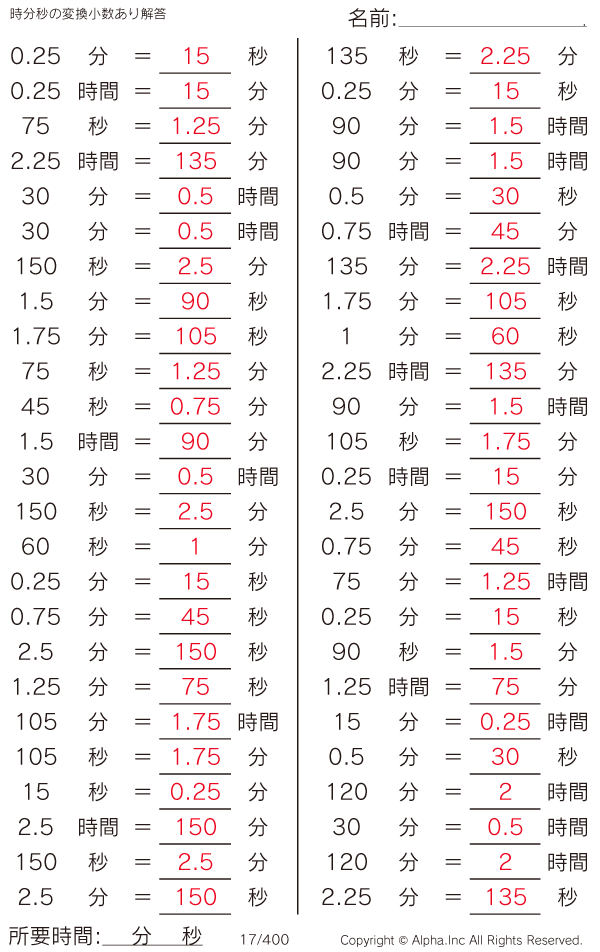 時分秒の変換小数あり解答

名前:

0.25 分 = 15 秒
0.25 時間 = 15 分
75 秒 = 1.25 分
2.25 時間 = 135 分
30 分 = 0.5 時間
30 分 = 0.5 時間
150 秒 = 2.5 分
1.5 分 = 90 秒
1.75 分 = 105 秒
75 秒 = 1.25 分
45 秒 = 0.75 分
1.5 時間 = 90 分
30 分 = 0.5 時間
150 秒 = 2.5 分
60 秒 = 1 分
0.25 分 = 15 秒
0.75 分 = 45 秒
2.5 分 = 150 秒
1.25 分 = 75 秒
105 分 = 1.75 時間
105 秒 = 1.75 分
15 秒 = 0.25 分
2.5 時間 = 150 分
150 秒 = 2.5 分
2.5 分 = 150 秒

135 秒 = 2.25 分
0.25 分 = 15 秒
90 分 = 1.5 時間
90 分 = 1.5 時間
0.5 分 = 30 秒
0.75 時間 = 45 分
135 分 = 2.25 時間
1.75 分 = 105 秒
1 分 = 60 秒
2.25 時間 = 135 分
90 分 = 1.5 時間
105 秒 = 1.75 分
0.25 時間 = 15 分
2.5 分 = 150 秒
0.75 分 = 45 秒
75 分 = 1.25 時間
0.25 分 = 15 秒
90 秒 = 1.5 分
1.25 時間 = 75 分
15 分 = 0.25 時間
0.5 分 = 30 秒
120 分 = 2 時間
30 分 = 0.5 時間
120 分 = 2 時間
2.25 分 = 135 秒

所要時間: 分 秒 17/400 Copyright © Alpha.Inc All Rights Reserved.